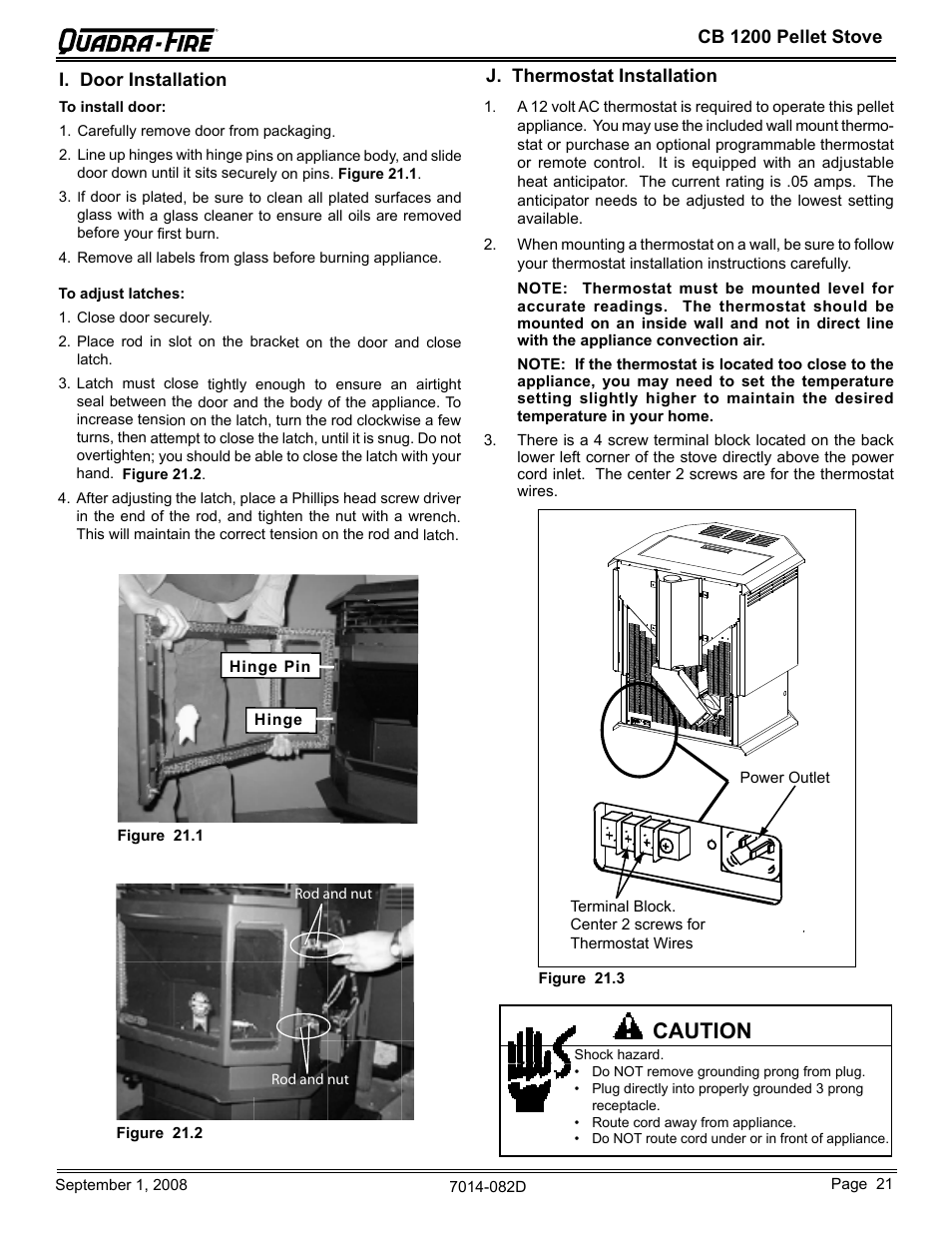 QUADRA-FIRE

CB 1200 Pellet Stove

I. Door Installation

To install door:

1. Carefully remove door from packaging.

2. Line up hinges with hinge pins on appliance body, and slide door down until it sits securely on pins. Figure 21.1.

3. If door is plated, be sure to clean all plated surfaces and glass with a glass cleaner to ensure all oils are removed before your first burn.

4. Remove all labels from glass before burning appliance.

To adjust latches:

1. Close door securely.

2. Place rod in slot on the bracket on the door and close latch.

3. Latch must close tightly enough to ensure an airtight seal between the door and the body of the appliance. To increase tension on the latch, turn the rod clockwise a few turns, then attempt to close the latch, until it is snug. Do not overtighten; you should be able to close the latch with your hand. Figure 21.2.

4. After adjusting the latch, place a Phillips head screw driver in the end of the rod, and tighten the nut with a wrench. This will maintain the correct tension on the rod and latch.

Hinge Pin

Hinge

Figure 21.1

Rod and nut

Rod and nut

Figure 21.2

J. Thermostat Installation

1. A 12 volt AC thermostat is required to operate this pellet appliance. You may use the included wall mount thermostat or purchase an optional programmable thermostat or remote control. It is equipped with an adjustable heat anticipator. The current rating is .05 amps. The anticipator needs to be adjusted to the lowest setting available.

2. When mounting a thermostat on a wall, be sure to follow your thermostat installation instructions carefully.

NOTE: Thermostat must be mounted level for accurate readings. The thermostat should be mounted on an inside wall and not in direct line with the appliance convection air.

NOTE: If the thermostat is located too close to the appliance, you may need to set the temperature setting slightly higher to maintain the desired temperature in your home.

3. There is a 4 screw terminal block located on the back lower left corner of the stove directly above the power cord inlet. The center 2 screws are for the thermostat wires.

Power Outlet

Terminal Block. Center 2 screws for Thermostat Wires

Figure 21.3

CAUTION

Shock hazard.
• Do NOT remove grounding prong from plug.
• Plug directly into properly grounded 3 prong receptacle.
• Route cord away from appliance.
• Do NOT route cord under or in front of appliance.

September 1, 2008

7014-082D

Page 21